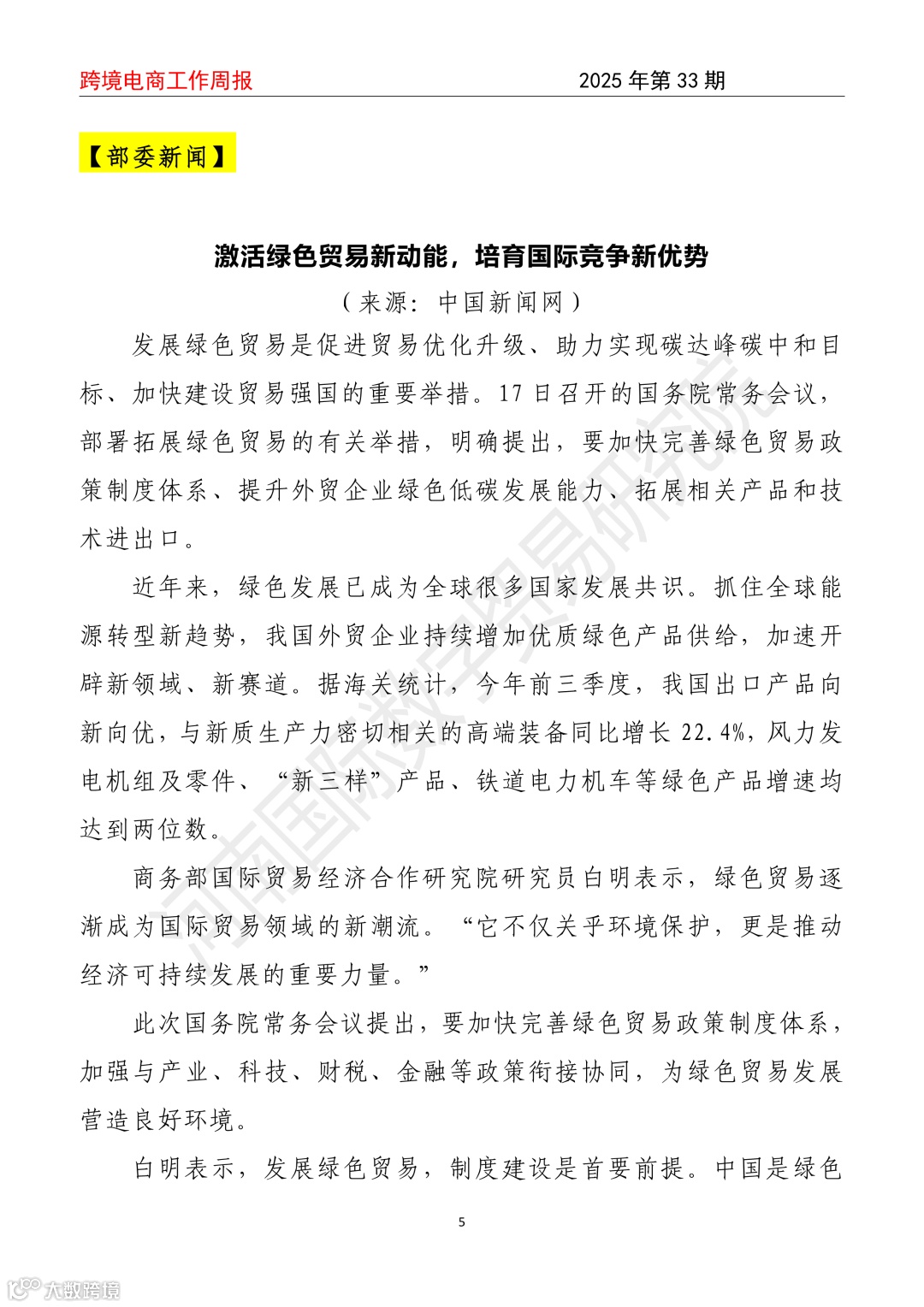 跨境电商工作周报 2025 年第 33 期

【部委新闻】

激活绿色贸易新动能，培育国际竞争新优势

（来源：中国新闻网）

发展绿色贸易是促进贸易优化升级、助力实现碳达峰碳中和目标、加快建设贸易强国的重要举措。17 日召开的国务院常务会议，部署拓展绿色贸易的有关举措，明确提出，要加快完善绿色贸易政策制度体系、提升外贸企业绿色低碳发展能力、拓展相关产品和技术进出口。

近年来，绿色发展已成为全球很多国家发展共识。抓住全球能源转型新趋势，我国外贸企业持续增加优质绿色产品供给，加速开辟新领域、新赛道。据海关统计，今年前三季度，我国出口产品向新向优，与新质生产力密切相关的高端装备同比增长 22.4%，风力发电机组及零件、“新三样”产品、铁道电力机车等绿色产品增速均达到两位数。

商务部国际贸易经济合作研究院研究员白明表示，绿色贸易逐渐成为国际贸易领域的新潮流。“它不仅关乎环境保护，更是推动经济可持续发展的重要力量。”

此次国务院常务会议提出，要加快完善绿色贸易政策制度体系，加强与产业、科技、财税、金融等政策衔接协同，为绿色贸易发展营造良好环境。

白明表示，发展绿色贸易，制度建设是首要前提。中国是绿色

5

河南国际数字贸易研究院

大数跨境